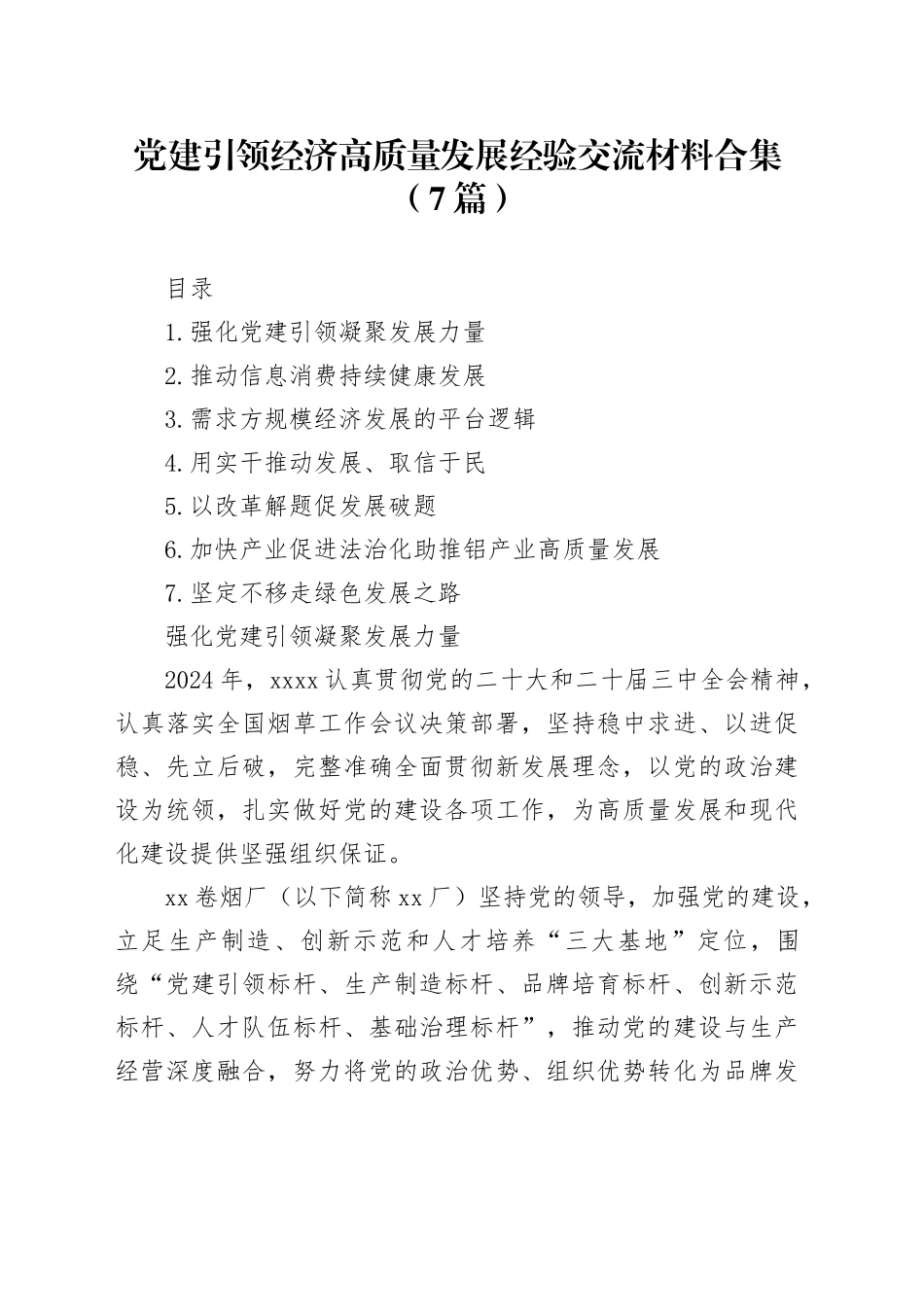 党建引领经济高质量发展经验交流材料合集（7篇）

目录

1.强化党建引领凝聚发展力量

2.推动信息消费持续健康发展

3.需求方规模经济发展的平台逻辑

4.用实干推动发展、取信于民

5.以改革解题促发展破题

6.加快产业促进法治化助推铝产业高质量发展

7.坚定不移走绿色发展之路

强化党建引领凝聚发展力量

2024年，xxxx认真贯彻党的二十大和二十届三中全会精神，认真落实全国烟草工作会议决策部署，坚持稳中求进、以进促稳、先立后破，完整准确全面贯彻新发展理念，以党的政治建设为统领，扎实做好党的建设各项工作，为高质量发展和现代化建设提供坚强组织保证。

xx卷烟厂（以下简称xx厂）坚持党的领导，加强党的建设，立足生产制造、创新示范和人才培养“三大基地”定位，围绕“党建引领标杆、生产制造标杆、品牌培育标杆、创新示范标杆、人才队伍标杆、基础治理标杆”，推动党的建设与生产经营深度融合，努力将党的政治优势、组织优势转化为品牌发